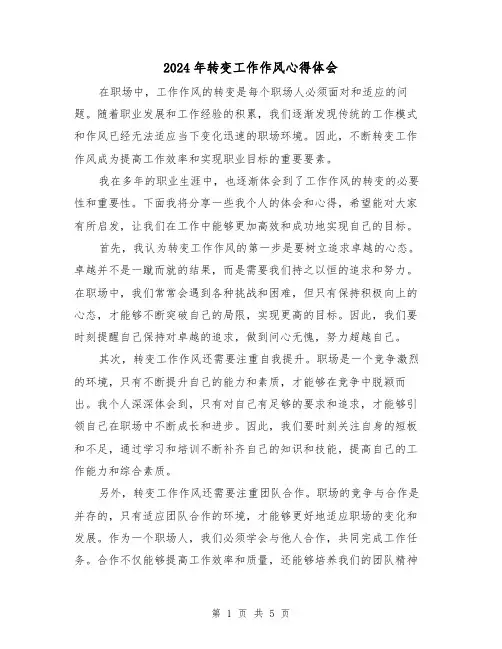 2024年转变工作作风心得体会

在职场中，工作作风的转变是每个职场人必须面对和适应的问题。随着职业发展和工作经验的积累，我们逐渐发现传统的工作模式和作风已经无法适应当下变化迅速的职场环境。因此，不断转变工作作风成为提高工作效率和实现职业目标的重要要素。

我在多年的职业生涯中，也逐渐体会到了工作作风的转变的必要性和重要性。下面我将分享一些我个人的体会和心得，希望能对大家有所启发，让我们在工作中能够更加高效和成功地实现自己的目标。

首先，我认为转变工作作风的第一步是要树立追求卓越的心态。卓越并不是一蹴而就的结果，而是需要我们持之以恒的追求和努力。在职场中，我们常常会遇到各种挑战和困难，但只有保持积极向上的心态，才能够不断突破自己的局限，实现更高的目标。因此，我们要时刻提醒自己保持对卓越的追求，做到问心无愧，努力超越自己。

其次，转变工作作风还需要注重自我提升。职场是一个竞争激烈的环境，只有不断提升自己的能力和素质，才能够在竞争中脱颖而出。我个人深深体会到，只有对自己有足够的要求和追求，才能够引领自己在职场中不断成长和进步。因此，我们要时刻关注自身的短板和不足，通过学习和培训不断补齐自己的知识和技能，提高自己的工作能力和综合素质。

另外，转变工作作风还需要注重团队合作。职场的竞争与合作是并存的，只有适应团队合作的环境，才能够更好地适应职场的变化和发展。作为一个职场人，我们必须学会与他人合作，共同完成工作任务。合作不仅能够提高工作效率和质量，还能够培养我们的团队精神

第 1 页 共 5 页